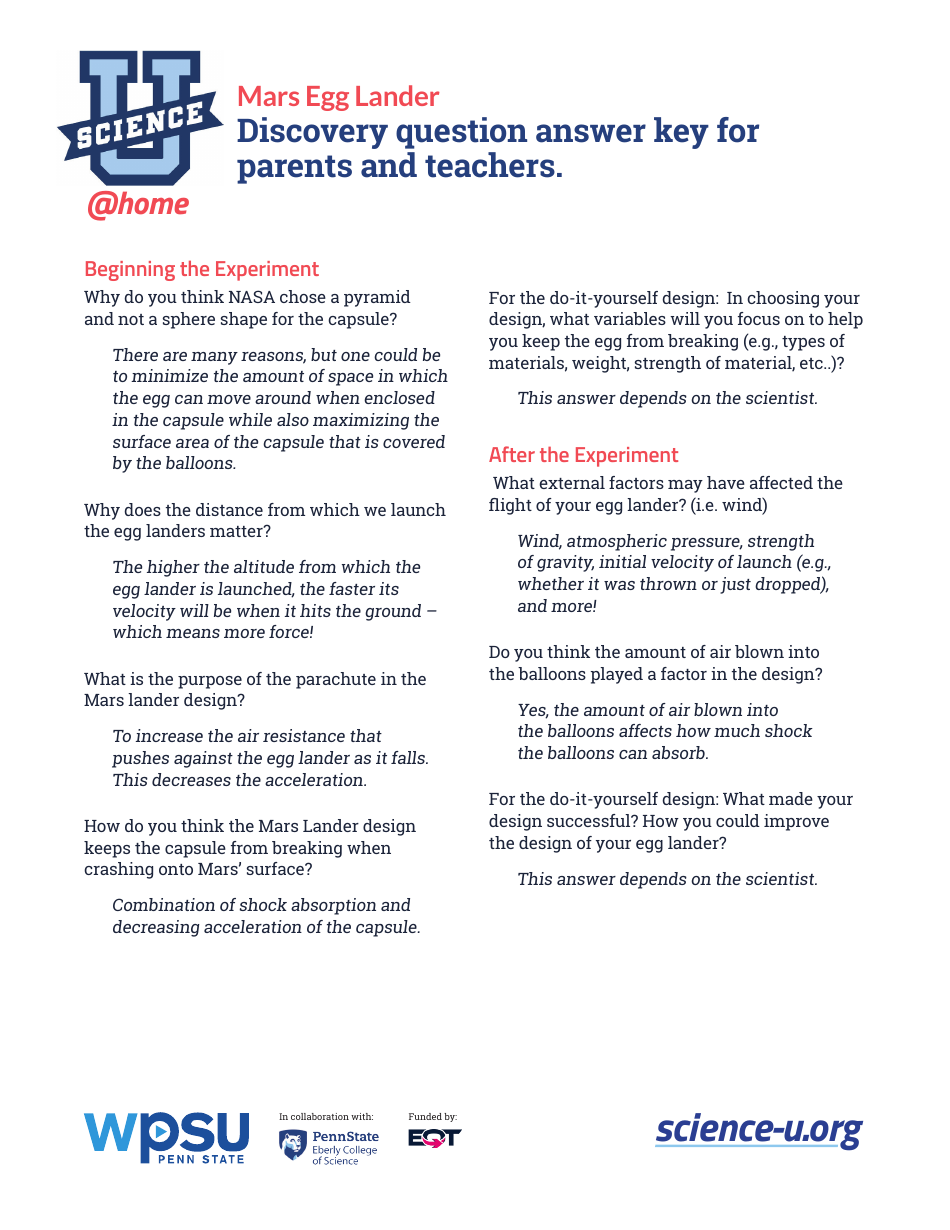 SCIENCE U
@home

Mars Egg Lander
Discovery question answer key for parents and teachers.

Beginning the Experiment

Why do you think NASA chose a pyramid and not a sphere shape for the capsule?

There are many reasons, but one could be to minimize the amount of space in which the egg can move around when enclosed in the capsule while also maximizing the surface area of the capsule that is covered by the balloons.

Why does the distance from which we launch the egg landers matter?

The higher the altitude from which the egg lander is launched, the faster its velocity will be when it hits the ground – which means more force!

What is the purpose of the parachute in the Mars lander design?

To increase the air resistance that pushes against the egg lander as it falls. This decreases the acceleration.

How do you think the Mars Lander design keeps the capsule from breaking when crashing onto Mars' surface?

Combination of shock absorption and decreasing acceleration of the capsule.

For the do-it-yourself design: In choosing your design, what variables will you focus on to help you keep the egg from breaking (e.g., types of materials, weight, strength of material, etc..)?

This answer depends on the scientist.

After the Experiment

What external factors may have affected the flight of your egg lander? (i.e. wind)

Wind, atmospheric pressure, strength of gravity, initial velocity of launch (e.g., whether it was thrown or just dropped), and more!

Do you think the amount of air blown into the balloons played a factor in the design?

Yes, the amount of air blown into the balloons affects how much shock the balloons can absorb.

For the do-it-yourself design: What made your design successful? How you could improve the design of your egg lander?

This answer depends on the scientist.

WPSU PENN STATE
In collaboration with:
PennState Eberly College of Science
Funded by:
EQT
science-u.org